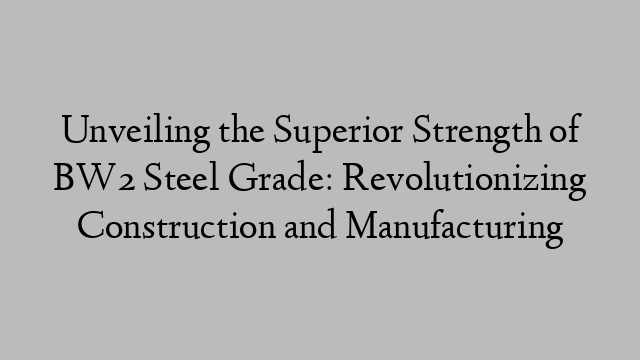 Unveiling the Superior Strength of BW2 Steel Grade: Revolutionizing Construction and Manufacturing